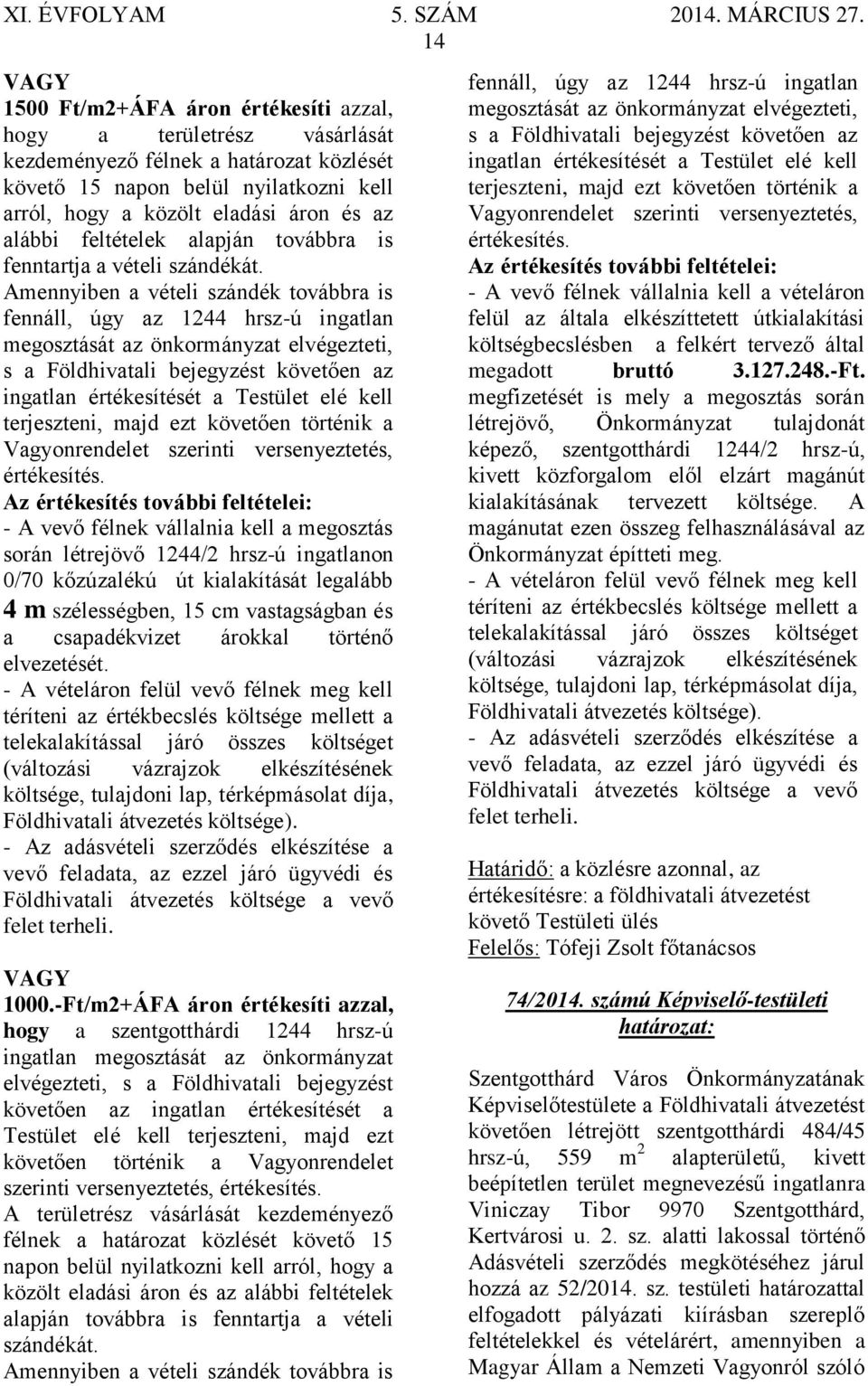 XI. ÉVFOLYAM 5. SZÁM 2014. MÁRCIUS 27.
14

VAGY
1500 Ft/m2+ÁFA áron értékesíti azzal, hogy a területrész vásárlását kezdeményező félnek a határozat közlését követő 15 napon belül nyilatkozni kell arról, hogy a közölt eladási áron és az alábbi feltételek alapján továbbra is fenntartja a vételi szándékát.
Amennyiben a vételi szándék továbbra is fennáll, úgy az 1244 hrsz-ú ingatlan megosztását az önkormányzat elvégezteti, s a Földhivatali bejegyzést követően az ingatlan értékesítését a Testület elé kell terjeszteni, majd ezt követően történik a Vagyonrendelet szerinti versenyeztetés, értékesítés.
Az értékesítés további feltételei:
- A vevő félnek vállalnia kell a megosztás során létrejövő 1244/2 hrsz-ú ingatlanon 0/70 kőzúzalékú út kialakítását legalább 4 m szélességben, 15 cm vastagságban és a csapadékvizet árokkal történő elvezetését.
- A vételáron felül vevő félnek meg kell téríteni az értékbecslés költsége mellett a telekalakítással járó összes költséget (változási vázrajzok elkészítésének költsége, tulajdoni lap, térképmásolat díja, Földhivatali átvezetés költsége).
- Az adásvételi szerződés elkészítése a vevő feladata, az ezzel járó ügyvédi és Földhivatali átvezetés költsége a vevő felet terheli.

VAGY
1000.-Ft/m2+ÁFA áron értékesíti azzal, hogy a szentgotthárdi 1244 hrsz-ú ingatlan megosztását az önkormányzat elvégezteti, s a Földhivatali bejegyzést követően az ingatlan értékesítését a Testület elé kell terjeszteni, majd ezt követően történik a Vagyonrendelet szerinti versenyeztetés, értékesítés.
A területrész vásárlását kezdeményező félnek a határozat közlését követő 15 napon belül nyilatkozni kell arról, hogy a közölt eladási áron és az alábbi feltételek alapján továbbra is fenntartja a vételi szándékát.
Amennyiben a vételi szándék továbbra is fennáll, úgy az 1244 hrsz-ú ingatlan megosztását az önkormányzat elvégezteti, s a Földhivatali bejegyzést követően az ingatlan értékesítését a Testület elé kell terjeszteni, majd ezt követően történik a Vagyonrendelet szerinti versenyeztetés, értékesítés.
Az értékesítés további feltételei:
- A vevő félnek vállalnia kell a vételáron felül az általa elkészíttetett útkialakítási költségbecslésben a felkért tervező által megadott bruttó 3.127.248.-Ft. megfizetését is mely a megosztás során létrejövő, Önkormányzat tulajdonát képező, szentgotthárdi 1244/2 hrsz-ú, kivett közforgalom elől elzárt magánút kialakításának tervezett költsége. A magánutat ezen összeg felhasználásával az Önkormányzat építteti meg.
- A vételáron felül vevő félnek meg kell téríteni az értékbecslés költsége mellett a telekalakítással járó összes költséget (változási vázrajzok elkészítésének költsége, tulajdoni lap, térképmásolat díja, Földhivatali átvezetés költsége).
- Az adásvételi szerződés elkészítése a vevő feladata, az ezzel járó ügyvédi és Földhivatali átvezetés költsége a vevő felet terheli.

Határidő: a közlésre azonnal, az értékesítésre: a földhivatali átvezetést követő Testületi ülés
Felelős: Tófeji Zsolt főtanácsos

74/2014. számú Képviselő-testületi határozat:

Szentgotthárd Város Önkormányzatának Képviselőtestülete a Földhivatali átvezetést követően létrejött szentgotthárdi 484/45 hrsz-ú, 559 $m^2$ alapterületű, kivett beépítetlen terület megnevezésű ingatlanra Viniczay Tibor 9970 Szentgotthárd, Kertvárosi u. 2. sz. alatti lakossal történő Adásvételi szerződés megkötéséhez járul hozzá az 52/2014. sz. testületi határozattal elfogadott pályázati kiírásban szereplő feltételekkel és vételárért, amennyiben a Magyar Állam a Nemzeti Vagyonról szóló